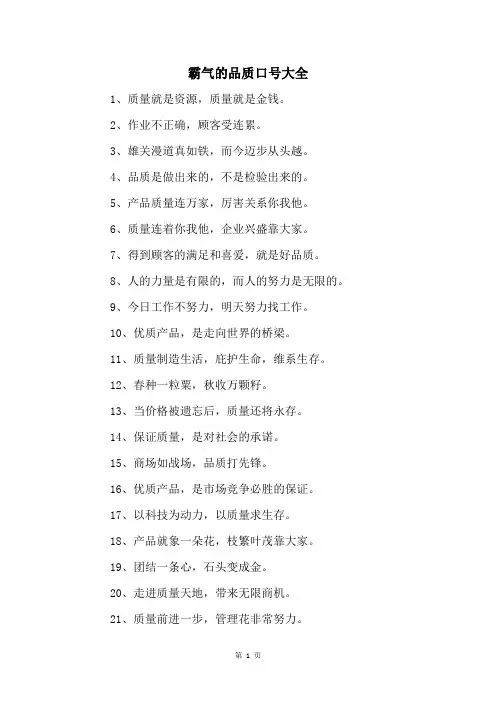 霸气的品质口号大全

1、质量就是资源，质量就是金钱。

2、作业不正确，顾客受连累。

3、雄关漫道真如铁，而今迈步从头越。

4、品质是做出来的，不是检验出来的。

5、产品质量连万家，厉害关系你我他。

6、质量连着你我他，企业兴盛靠大家。

7、得到顾客的满足和喜爱，就是好品质。

8、人的力量是有限的，而人的努力是无限的。

9、今日工作不努力，明天努力找工作。

10、优质产品，是走向世界的桥梁。

11、质量制造生活，庇护生命，维系生存。

12、春种一粒粟，秋收万颗籽。

13、当价格被遗忘后，质量还将永存。

14、保证质量，是对社会的承诺。

15、商场如战场，品质打先锋。

16、优质产品，是市场竞争必胜的保证。

17、以科技为动力，以质量求生存。

18、产品就象一朵花，枝繁叶茂靠大家。

19、团结一条心，石头变成金。

20、走进质量天地，带来无限商机。

21、质量前进一步，管理花非常努力。

第 1 页